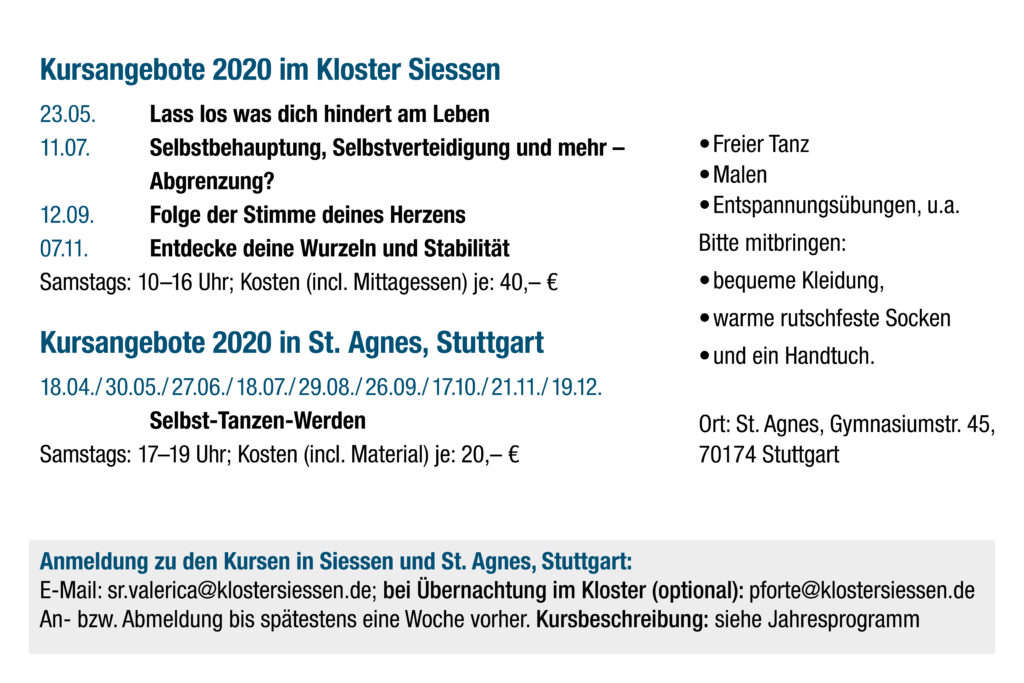 Kursangebote 2020 im Kloster Siessen

23.05. Lass los was dich hindert am Leben
11.07. Selbstbehauptung, Selbstverteidigung und mehr – Abgrenzung?
12.09. Folge der Stimme deines Herzens
07.11. Entdecke deine Wurzeln und Stabilität
Samstags: 10–16 Uhr; Kosten (incl. Mittagessen) je: 40,– €

Kursangebote 2020 in St. Agnes, Stuttgart

18.04./30.05./27.06./18.07./29.08./26.09./17.10./21.11./19.12.
Selbst-Tanzen-Werden
Samstags: 17–19 Uhr; Kosten (incl. Material) je: 20,– €

• Freier Tanz
• Malen
• Entspannungsübungen, u.a.
Bitte mitbringen:
• bequeme Kleidung,
• warme rutschfeste Socken
• und ein Handtuch.

Ort: St. Agnes, Gymnasiumstr. 45, 70174 Stuttgart

Anmeldung zu den Kursen in Siessen und St. Agnes, Stuttgart:
E-Mail: sr.valerica@klostersiessen.de; bei Übernachtung im Kloster (optional): pforte@klostersiessen.de
An- bzw. Abmeldung bis spätestens eine Woche vorher. Kursbeschreibung: siehe Jahresprogramm